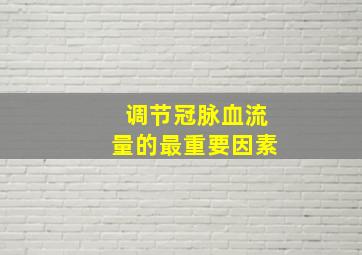 调节冠脉血流量的最重要因素